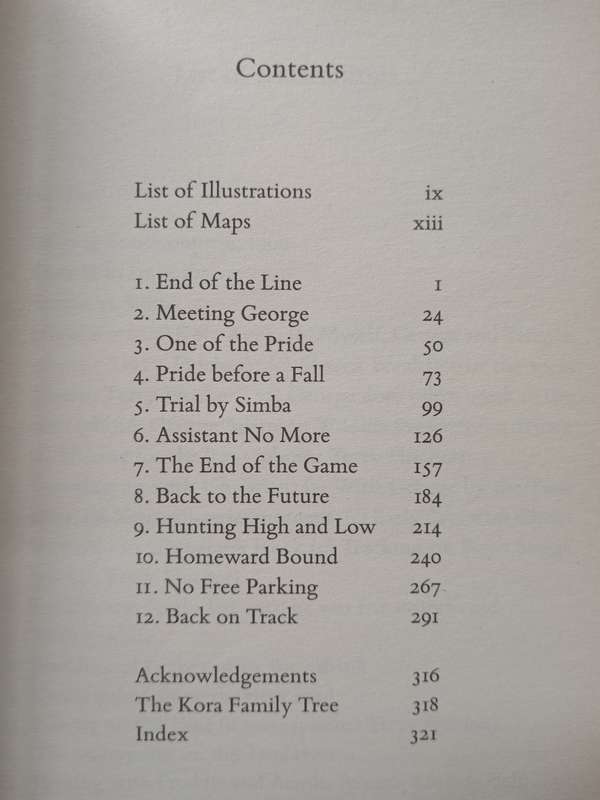 Contents

List of Illustrations ix
List of Maps xiii

1. End of the Line 1
2. Meeting George 24
3. One of the Pride 50
4. Pride before a Fall 73
5. Trial by Simba 99
6. Assistant No More 126
7. The End of the Game 157
8. Back to the Future 184
9. Hunting High and Low 214
10. Homeward Bound 240
11. No Free Parking 267
12. Back on Track 291

Acknowledgements 316
The Kora Family Tree 318
Index 321